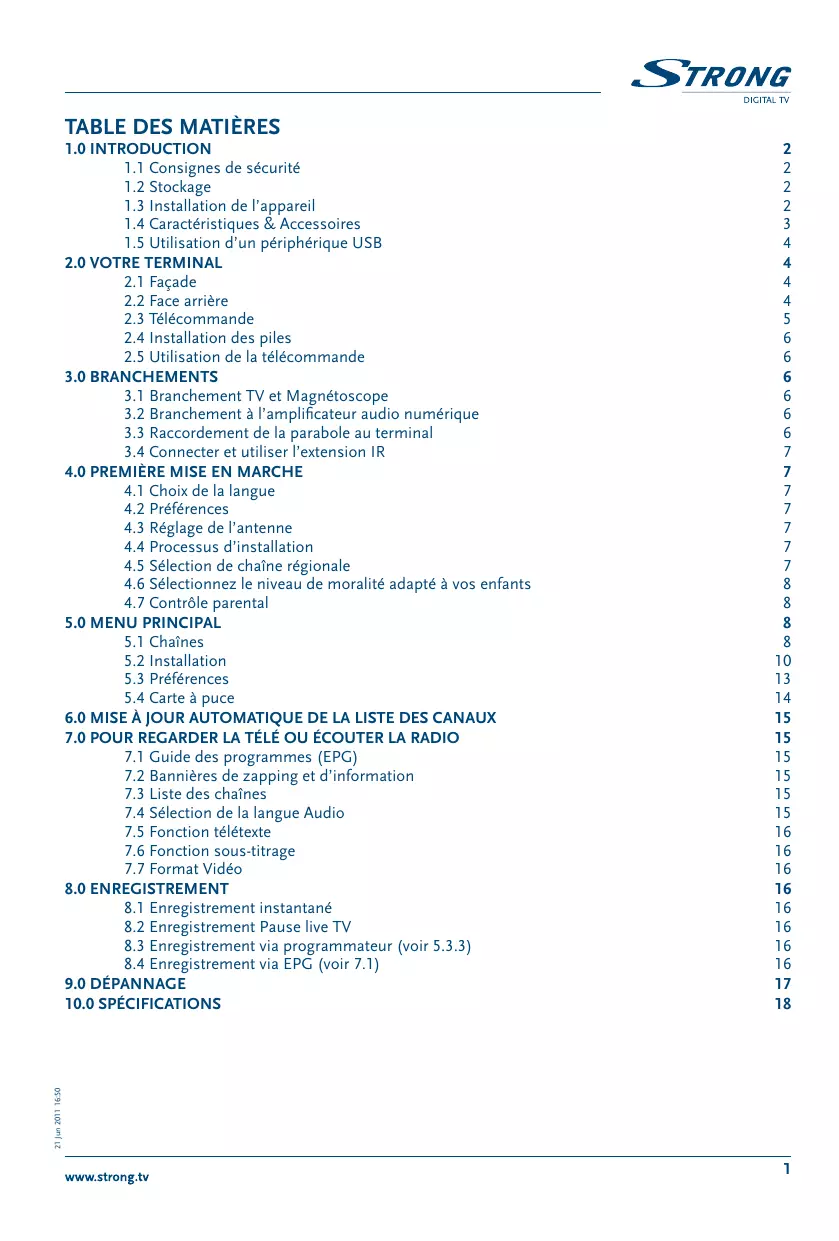 STRONG
DIGITAL TV

TABLE DES MATIÈRES

1.0 INTRODUCTION 2
1.1 Consignes de sécurité 2
1.2 Stockage 2
1.3 Installation de l'appareil 2
1.4 Caractéristiques & Accessoires 3
1.5 Utilisation d'un périphérique USB 4
2.0 VOTRE TERMINAL 4
2.1 Façade 4
2.2 Face arrière 4
2.3 Télécommande 5
2.4 Installation des piles 6
2.5 Utilisation de la télécommande 6
3.0 BRANCHEMENTS 6
3.1 Branchement TV et Magnétoscope 6
3.2 Branchement à l'amplificateur audio numérique 6
3.3 Raccordement de la parabole au terminal 6
3.4 Connecter et utiliser l'extension IR 7
4.0 PREMIÈRE MISE EN MARCHE 7
4.1 Choix de la langue 7
4.2 Préférences 7
4.3 Réglage de l'antenne 7
4.4 Processus d'installation 7
4.5 Sélection de chaîne régionale 7
4.6 Sélectionnez le niveau de moralité adapté à vos enfants 8
4.7 Contrôle parental 8
5.0 MENU PRINCIPAL 8
5.1 Chaînes 8
5.2 Installation 10
5.3 Préférences 13
5.4 Carte à puce 14
6.0 MISE À JOUR AUTOMATIQUE DE LA LISTE DES CANAUX 15
7.0 POUR REGARDER LA TÉLÉ OU ÉCOUTER LA RADIO 15
7.1 Guide des programmes (EPG) 15
7.2 Bannières de zapping et d'information 15
7.3 Liste des chaînes 15
7.4 Sélection de la langue Audio 15
7.5 Fonction télétexte 16
7.6 Fonction sous-titrage 16
7.7 Format Vidéo 16
8.0 ENREGISTREMENT 16
8.1 Enregistrement instantané 16
8.2 Enregistrement Pause live TV 16
8.3 Enregistrement via programmateur (voir 5.3.3) 16
8.4 Enregistrement via EPG (voir 7.1) 16
9.0 DÉPANNAGE 17
10.0 SPÉCIFICATIONS 18

21 Jun 2011 16:50

www.strong.tv
1